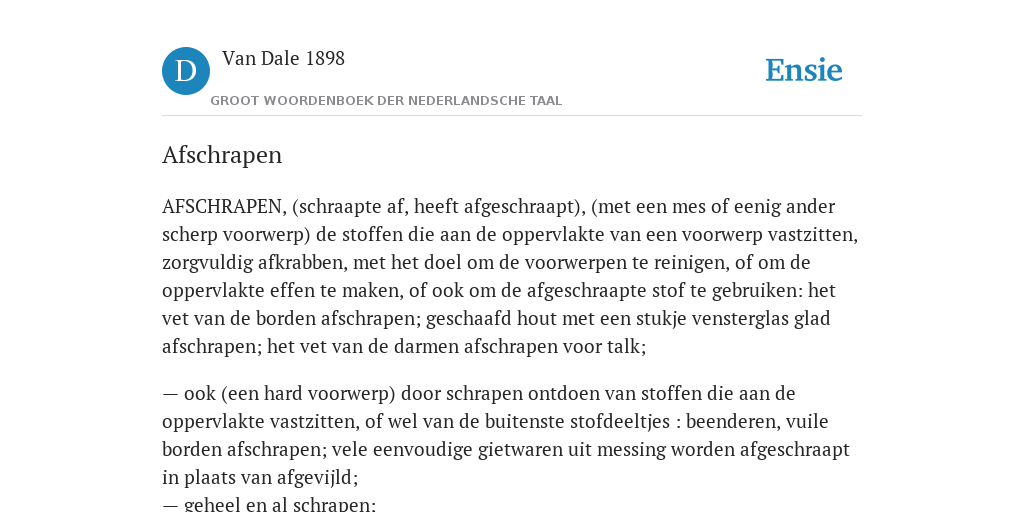 D

Van Dale 1898

GROOT WOORDENBOEK DER NEDERLANDSCHE TAAL

Ensie

Afschrapen

AFSCHRAPEN, (schraapte af, heeft afgeschraapt), (met een mes of eenig ander scherp voorwerp) de stoffen die aan de oppervlakte van een voorwerp vastzitten, zorgvuldig afkrabben, met het doel om de voorwerpen te reinigen, of om de oppervlakte effen te maken, of ook om de afgeschraapte stof te gebruiken: het vet van de borden afschrapen; geschaafd hout met een stukje vensterglas glad afschrapen; het vet van de darmen afschrapen voor talk;

— ook (een hard voorwerp) door schrapen ontdoen van stoffen die aan de oppervlakte vastzitten, of wel van de buitenste stofdeeltjes : beenderen, vuile borden afschrapen; vele eenvoudige gietwaren uit messing worden afgeschraapt in plaats van afgevijld;
— geheel en al schrapen: